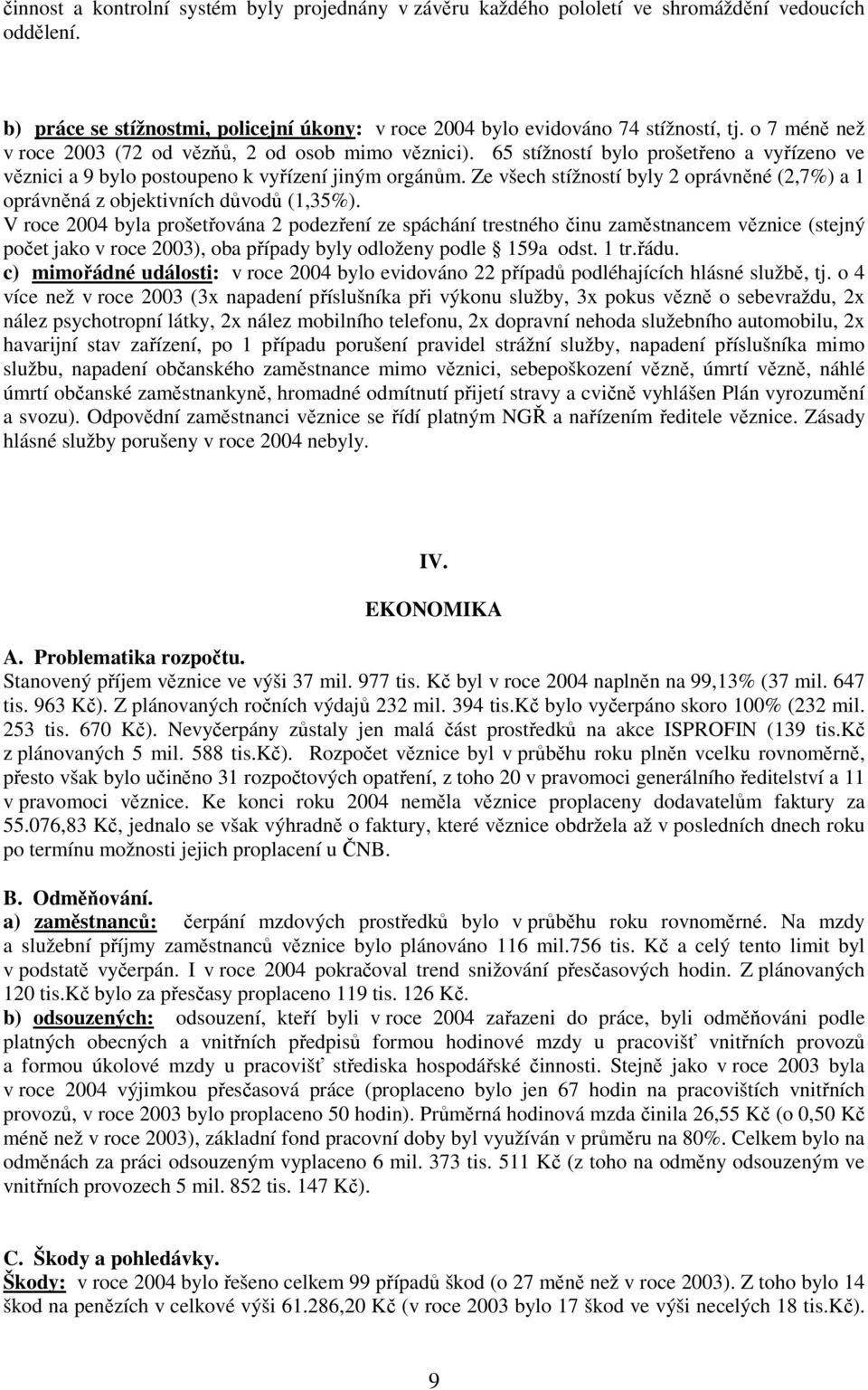 činnost a kontrolní systém byly projednány v závěru každého pololetí ve shromáždění vedoucích oddělení.

b) práce se stížnostmi, policejní úkony: v roce 2004 bylo evidováno 74 stížností, tj. o 7 méně než v roce 2003 (72 od vězňů, 2 od osob mimo věznici). 65 stížností bylo prošetřeno a vyřízeno ve věznici a 9 bylo postoupeno k vyřízení jiným orgánům. Ze všech stížností byly 2 oprávněné (2,7%) a 1 oprávněná z objektivních důvodů (1,35%).
V roce 2004 byla prošetřována 2 podezření ze spáchání trestného činu zaměstnancem věznice (stejný počet jako v roce 2003), oba případy byly odloženy podle § 159a odst. 1 tr.řádu.
c) mimořádné události: v roce 2004 bylo evidováno 22 případů podléhajících hlásné službě, tj. o 4 více než v roce 2003 (3x napadení příslušníka při výkonu služby, 3x pokus vězně o sebevraždu, 2x nález psychotropní látky, 2x nález mobilního telefonu, 2x dopravní nehoda služebního automobilu, 2x havarijní stav zařízení, po 1 případu porušení pravidel strážní služby, napadení příslušníka mimo službu, napadení občanského zaměstnance mimo věznici, sebepoškození vězně, úmrtí vězně, náhlé úmrtí občanské zaměstnankyně, hromadné odmítnutí přijetí stravy a cvičně vyhlášen Plán vyrozumění a svozu). Odpovědní zaměstnanci věznice se řídí platným NGŘ a nařízením ředitele věznice. Zásady hlásné služby porušeny v roce 2004 nebyly.

IV.

EKONOMIKA

A. Problematika rozpočtu.
Stanovený příjem věznice ve výši 37 mil. 977 tis. Kč byl v roce 2004 naplněn na 99,13% (37 mil. 647 tis. 963 Kč). Z plánovaných ročních výdajů 232 mil. 394 tis.Kč bylo vyčerpáno skoro 100% (232 mil. 253 tis. 670 Kč). Nevyčerpány zůstaly jen malá část prostředků na akce ISPROFIN (139 tis.Kč z plánovaných 5 mil. 588 tis.Kč). Rozpočet věznice byl v průběhu roku plněn vcelku rovnoměrně, přesto však bylo učiněno 31 rozpočtových opatření, z toho 20 v pravomoci generálního ředitelství a 11 v pravomoci věznice. Ke konci roku 2004 neměla věznice proplaceny dodavatelům faktury za 55.076,83 Kč, jednalo se však výhradně o faktury, které věznice obdržela až v posledních dnech roku po termínu možnosti jejich proplacení u ČNB.

B. Odměňování.
a) zaměstnanců: čerpání mzdových prostředků bylo v průběhu roku rovnoměrné. Na mzdy a služební příjmy zaměstnanců věznice bylo plánováno 116 mil.756 tis. Kč a celý tento limit byl v podstatě vyčerpán. I v roce 2004 pokračoval trend snižování přesčasových hodin. Z plánovaných 120 tis.Kč bylo za přesčasy proplaceno 119 tis. 126 Kč.
b) odsouzených: odsouzení, kteří byli v roce 2004 zařazeni do práce, byli odměňováni podle platných obecných a vnitřních předpisů formou hodinové mzdy u pracovišť vnitřních provozů a formou úkolové mzdy u pracovišť střediska hospodářské činnosti. Stejně jako v roce 2003 byla v roce 2004 výjimkou přesčasová práce (proplaceno bylo jen 67 hodin na pracovištích vnitřních provozů, v roce 2003 bylo proplaceno 50 hodin). Průměrná hodinová mzda činila 26,55 Kč (o 0,50 Kč méně než v roce 2003), základní fond pracovní doby byl využíván v průměru na 80%. Celkem bylo na odměnách za práci odsouzeným vyplaceno 6 mil. 373 tis. 511 Kč (z toho na odměny odsouzeným ve vnitřních provozech 5 mil. 852 tis. 147 Kč).

C. Škody a pohledávky.
Škody: v roce 2004 bylo řešeno celkem 99 případů škod (o 27 méně než v roce 2003). Z toho bylo 14 škod na penězích v celkové výši 61.286,20 Kč (v roce 2003 bylo 17 škod ve výši necelých 18 tis.Kč).

9